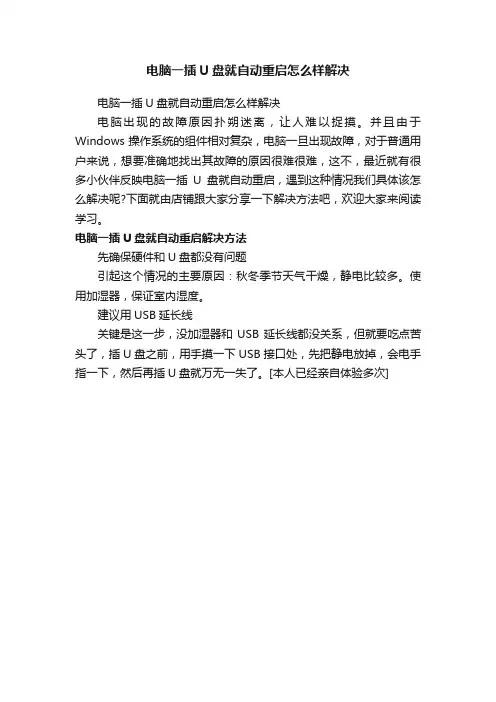 电脑一插 U 盘就自动重启怎么样解决

电脑一插 U 盘就自动重启怎么样解决

电脑出现的故障原因扑朔迷离，让人难以捉摸。并且由于 Windows 操作系统的组件相对复杂，电脑一旦出现故障，对于普通用户来说，想要准确地找出其故障的原因很难很难，这不，最近就有很多小伙伴反映电脑一插 U 盘就自动重启，遇到这种情况我们具体该怎么解决呢?下面就由店铺跟大家分享一下解决方法吧，欢迎大家来阅读学习。

电脑一插 U 盘就自动重启解决方法

先确保硬件和 U 盘都没有问题

引起这个情况的主要原因：秋冬季节天气干燥，静电比较多。使用加湿器，保证室内湿度。

建议用 USB 延长线

关键是这一步，没加湿器和 USB 延长线都没关系，但就要吃点苦头了，插 U 盘之前，用手摸一下 USB 接口处，先把静电放掉，会电手指一下，然后再插 U 盘就万无一失了。[本人已经亲自体验多次]